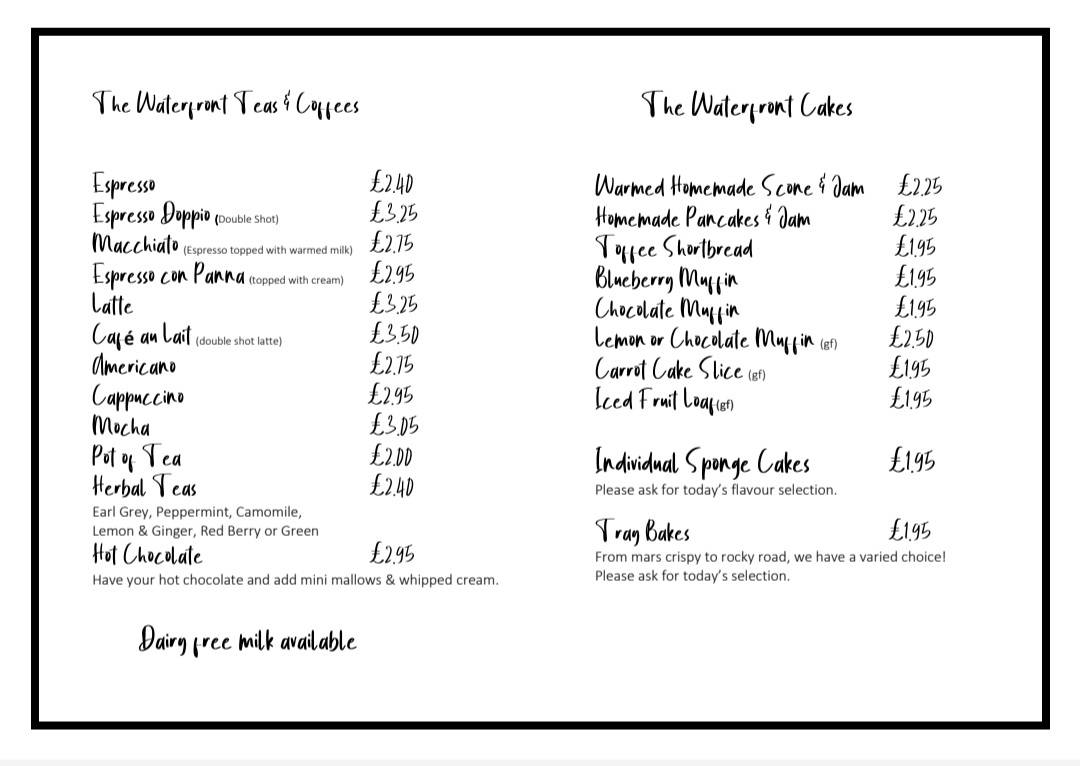 The Waterfront Teas & Coffees

| | |
|---|---|
| Espresso | £2.40 |
| Espresso Doppio (Double Shot) | £3.25 |
| Macchiato (Espresso topped with warmed milk) | £2.75 |
| Espresso con Panna (topped with cream) | £2.95 |
| Latte | £3.25 |
| Café au Lait (double shot latte) | £3.50 |
| Americano | £2.75 |
| Cappuccino | £2.95 |
| Mocha | £3.05 |
| Pot of Tea | £2.00 |
| Herbal Teas | £2.40 |

Earl Grey, Peppermint, Camomile, Lemon & Ginger, Red Berry or Green

Hot Chocolate £2.95

Have your hot chocolate and add mini mallows & whipped cream.

Dairy free milk available

The Waterfront Cakes

| | |
|---|---|
| Warmed Homemade Scone & Jam | £2.25 |
| Homemade Pancakes & Jam | £2.25 |
| Toffee Shortbread | £1.95 |
| Blueberry Muffin | £1.95 |
| Chocolate Muffin | £1.95 |
| Lemon or Chocolate Muffin (gf) | £2.50 |
| Carrot Cake Slice (gf) | £1.95 |
| Iced Fruit Loaf (gf) | £1.95 |

Individual Sponge Cakes £1.95

Please ask for today's flavour selection.

Tray Bakes £1.95

From mars crispy to rocky road, we have a varied choice! Please ask for today's selection.